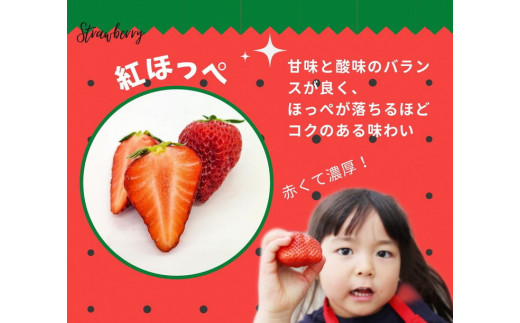 Strawberry

紅ほっぺ

甘味と酸味のバランスが良く、
ほっぺが落ちるほど
コクのある味わい

赤くて濃厚！